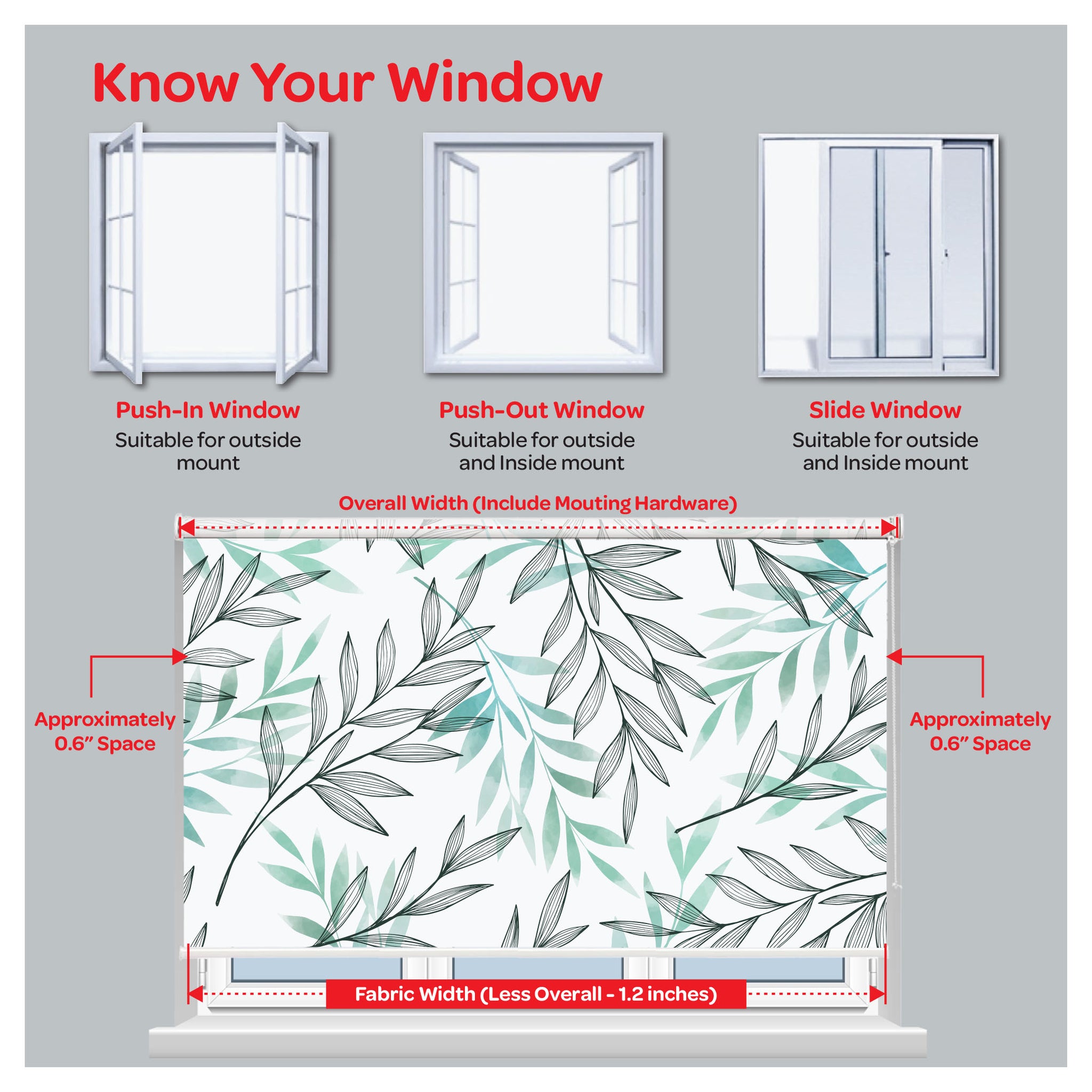 Know Your Window

Push-In Window
Suitable for outside mount

Push-Out Window
Suitable for outside and Inside mount

Slide Window
Suitable for outside and Inside mount

Overall Width (Include Mouting Hardware)

Approximately 0.6" Space

Approximately 0.6" Space

Fabric Width (Less Overall - 1.2 inches)